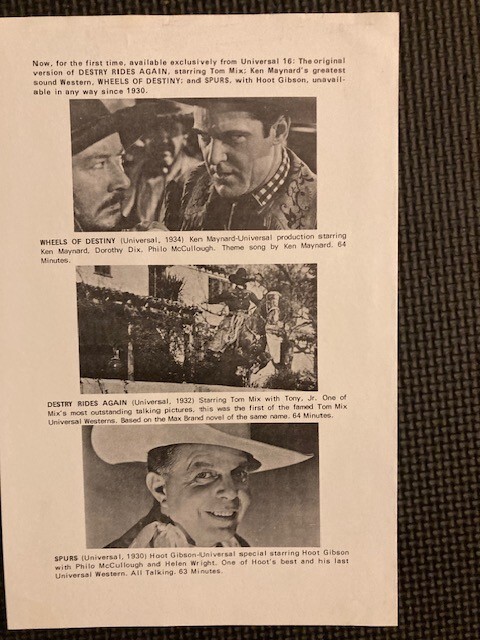 Now, for the first time, available exclusively from Universal 16: The original version of DESTRY RIDES AGAIN, starring Tom Mix; Ken Maynard's greatest sound Western, WHEELS OF DESTINY; and SPURS, with Hoot Gibson, unavailable in any way since 1930.

WHEELS OF DESTINY (Universal, 1934) Ken Maynard-Universal production starring Ken Maynard, Dorothy Dix, Philo McCullough. Theme song by Ken Maynard. 64 Minutes.

DESTRY RIDES AGAIN (Universal, 1932) Starring Tom Mix with Tony, Jr. One of Mix's most outstanding talking pictures, this was the first of the famed Tom Mix Universal Westerns. Based on the Max Brand novel of the same name. 64 Minutes.

SPURS (Universal, 1930) Hoot Gibson-Universal special starring Hoot Gibson with Philo McCullough and Helen Wright. One of Hoot's best and his last Universal Western. All Talking. 63 Minutes.